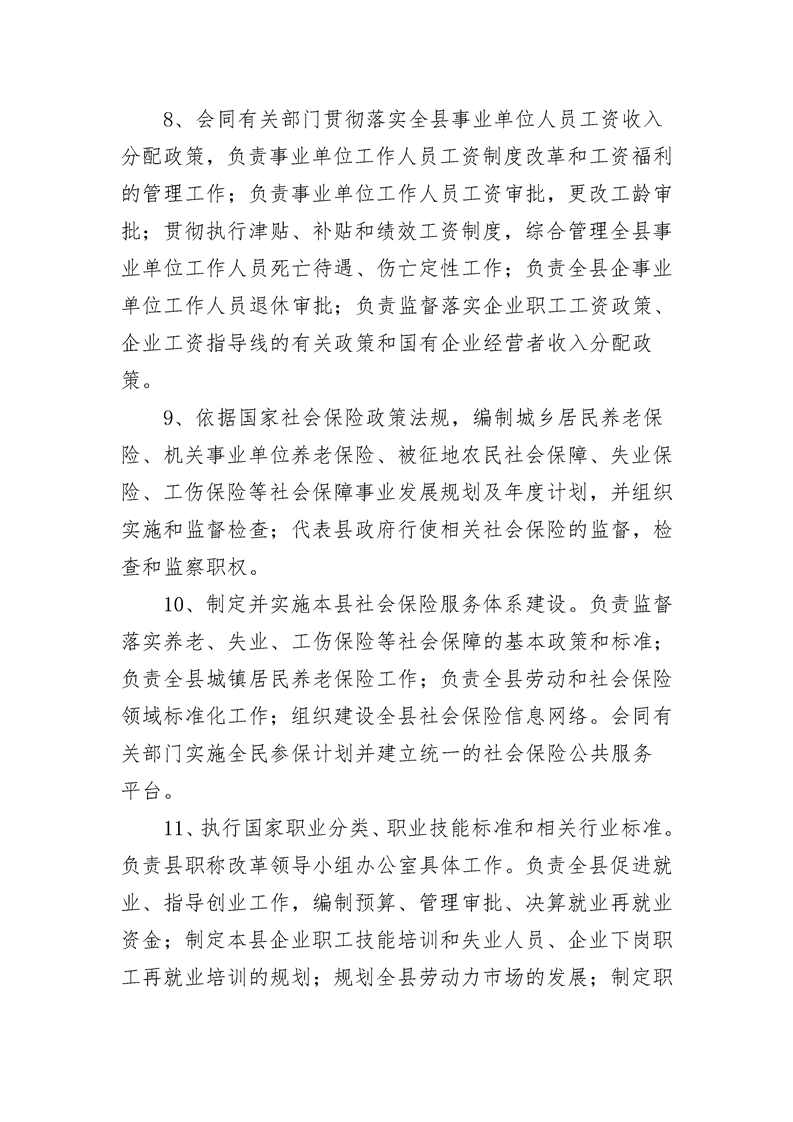 8、会同有关部门贯彻落实全县事业单位人员工资收入分配政策，负责事业单位工作人员工资制度改革和工资福利的管理工作；负责事业单位工作人员工资审批，更改工龄审批；贯彻执行津贴、补贴和绩效工资制度，综合管理全县事业单位工作人员死亡待遇、伤亡定性工作；负责全县企事业单位工作人员退休审批；负责监督落实企业职工工资政策、企业工资指导线的有关政策和国有企业经营者收入分配政策。

9、依据国家社会保险政策法规，编制城乡居民养老保险、机关事业单位养老保险、被征地农民社会保障、失业保险、工伤保险等社会保障事业发展规划及年度计划，并组织实施和监督检查；代表县政府行使相关社会保险的监督，检查和监察职权。

10、制定并实施本县社会保险服务体系建设。负责监督落实养老、失业、工伤保险等社会保障的基本政策和标准；负责全县城镇居民养老保险工作；负责全县劳动和社会保险领域标准化工作；组织建设全县社会保险信息网络。会同有关部门实施全民参保计划并建立统一的社会保险公共服务平台。

11、执行国家职业分类、职业技能标准和相关行业标准。负责县职称改革领导小组办公室具体工作。负责全县促进就业、指导创业工作，编制预算、管理审批、决算就业再就业资金；制定本县企业职工技能培训和失业人员、企业下岗职工再就业培训的规划；规划全县劳动力市场的发展；制定职